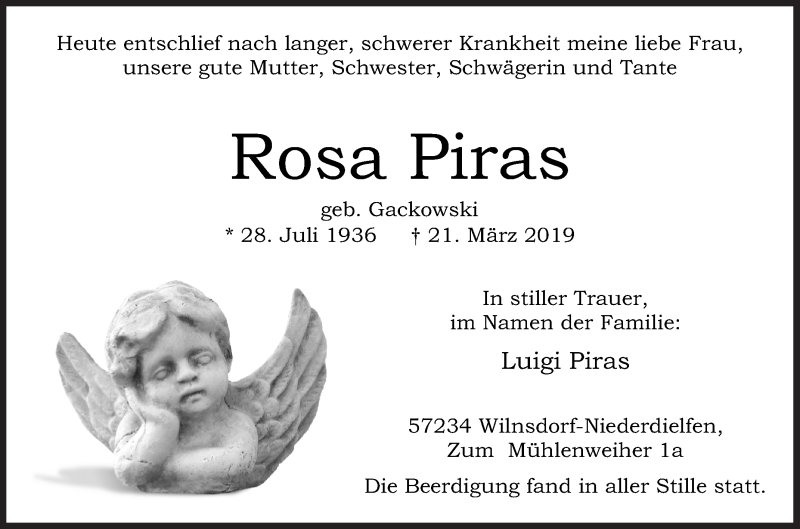 Heute entschlief nach langer, schwerer Krankheit meine liebe Frau, unsere gute Mutter, Schwester, Schwägerin und Tante

Rosa Piras

geb. Gackowski
* 28. Juli 1936 † 21. März 2019

In stiller Trauer,
im Namen der Familie:

Luigi Piras

57234 Wilnsdorf-Niederdielfen,
Zum Mühlenweiher 1a

Die Beerdigung fand in aller Stille statt.